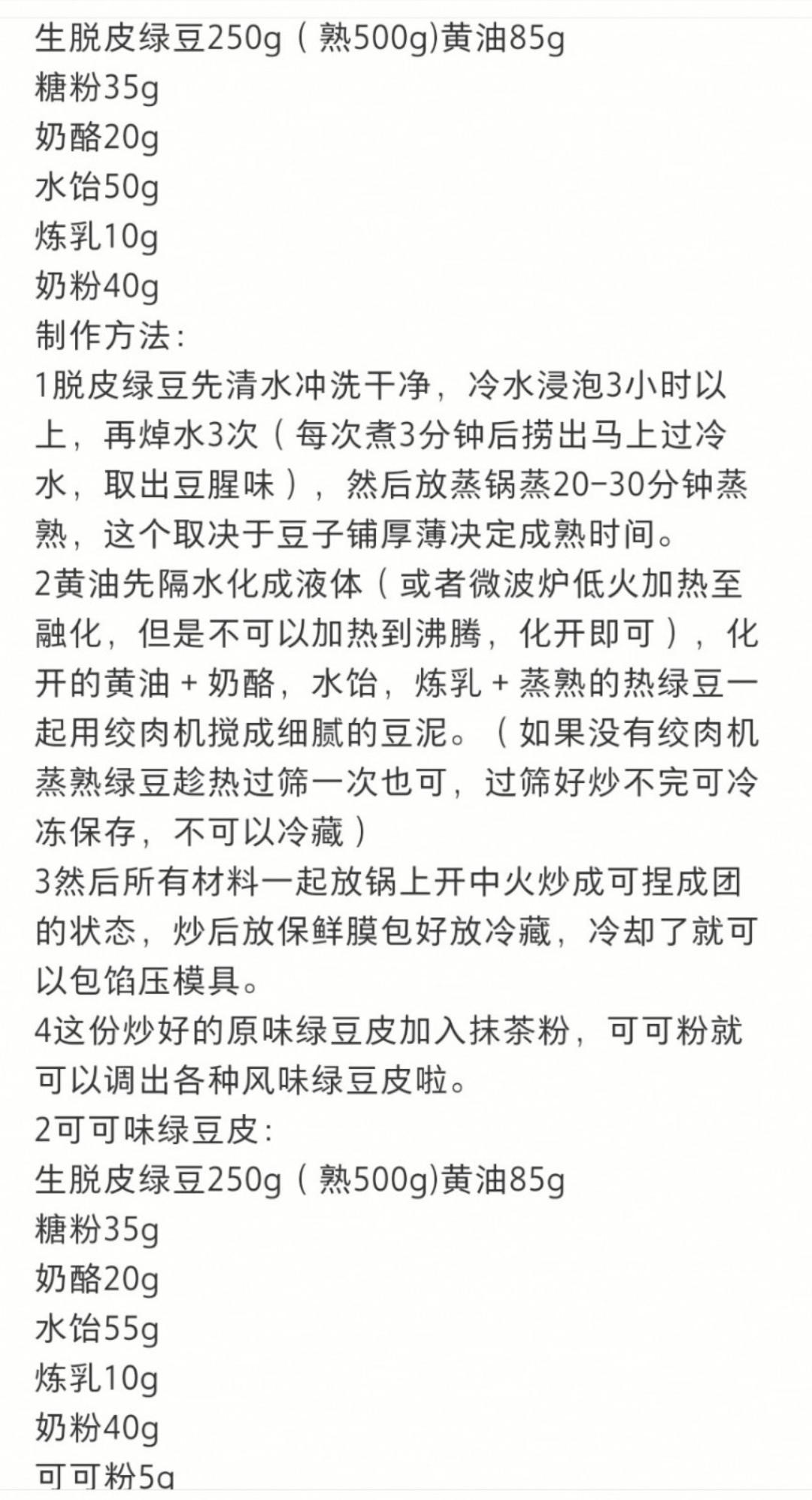 生脱皮绿豆250g（熟500g)黄油85g
糖粉35g
奶酪20g
水饴50g
炼乳10g
奶粉40g
制作方法：
1脱皮绿豆先清水冲洗干净，冷水浸泡3小时以上，再焯水3次（每次煮3分钟后捞出马上过冷水，取出豆腥味），然后放蒸锅蒸20-30分钟蒸熟，这个取决于豆子铺厚薄决定成熟时间。
2黄油先隔水化成液体（或者微波炉低火加热至融化，但是不可以加热到沸腾，化开即可），化开的黄油＋奶酪，水饴，炼乳＋蒸熟的热绿豆一起用绞肉机搅成细腻的豆泥。（如果没有绞肉机蒸熟绿豆趁热过筛一次也可，过筛好炒不完可冷冻保存，不可以冷藏）
3然后所有材料一起放锅上开中火炒成可捏成团的状态，炒后放保鲜膜包好放冷藏，冷却了就可以包馅压模具。
4这份炒好的原味绿豆皮加入抹茶粉，可可粉就可以调出各种风味绿豆皮啦。
2可可味绿豆皮：
生脱皮绿豆250g（熟500g)黄油85g
糖粉35g
奶酪20g
水饴55g
炼乳10g
奶粉40g
可可粉5g